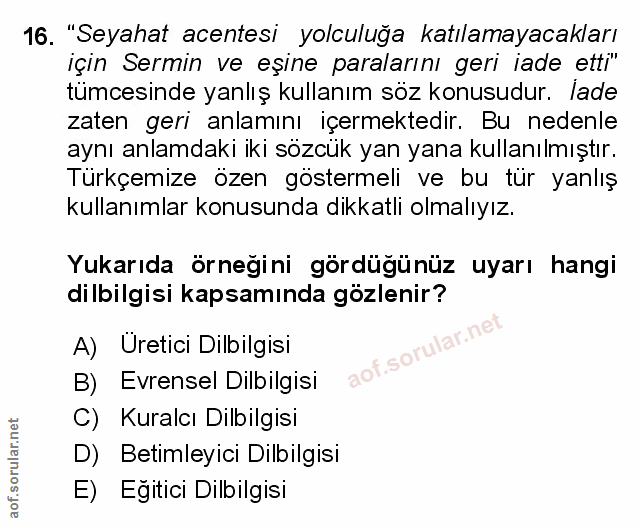 16. "Seyahat acentesi yolculuğa katılamayacakları için Sermin ve eşine paralarını geri iade etti" tümcesinde yanlış kullanım söz konusudur. İade zaten geri anlamını içermektedir. Bu nedenle aynı anlamdaki iki sözcük yan yana kullanılmıştır. Türkçemize özen göstermeli ve bu tür yanlış kullanımlar konusunda dikkatli olmalıyız.

Yukarıda örneğini gördüğünüz uyarı hangi dilbilgisi kapsamında gözlenir?

A) Üretici Dilbilgisi
B) Evrensel Dilbilgisi
C) Kuralcı Dilbilgisi
D) Betimleyici Dilbilgisi
E) Eğitici Dilbilgisi

aof.sorular.net